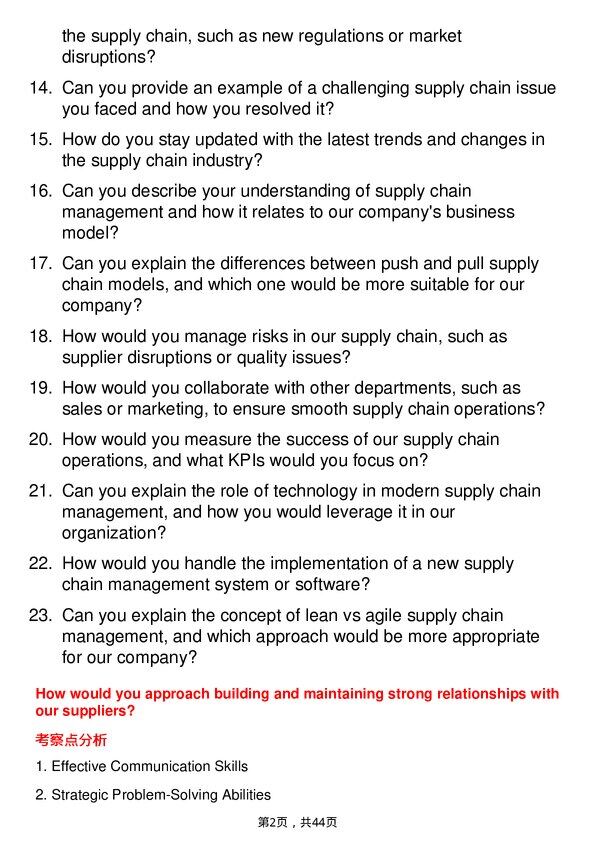 the supply chain, such as new regulations or market disruptions?

14. Can you provide an example of a challenging supply chain issue you faced and how you resolved it?

15. How do you stay updated with the latest trends and changes in the supply chain industry?

16. Can you describe your understanding of supply chain management and how it relates to our company's business model?

17. Can you explain the differences between push and pull supply chain models, and which one would be more suitable for our company?

18. How would you manage risks in our supply chain, such as supplier disruptions or quality issues?

19. How would you collaborate with other departments, such as sales or marketing, to ensure smooth supply chain operations?

20. How would you measure the success of our supply chain operations, and what KPIs would you focus on?

21. Can you explain the role of technology in modern supply chain management, and how you would leverage it in our organization?

22. How would you handle the implementation of a new supply chain management system or software?

23. Can you explain the concept of lean vs agile supply chain management, and which approach would be more appropriate for our company?

How would you approach building and maintaining strong relationships with our suppliers?

考察点分析

1. Effective Communication Skills

2. Strategic Problem-Solving Abilities

第2页，共44页